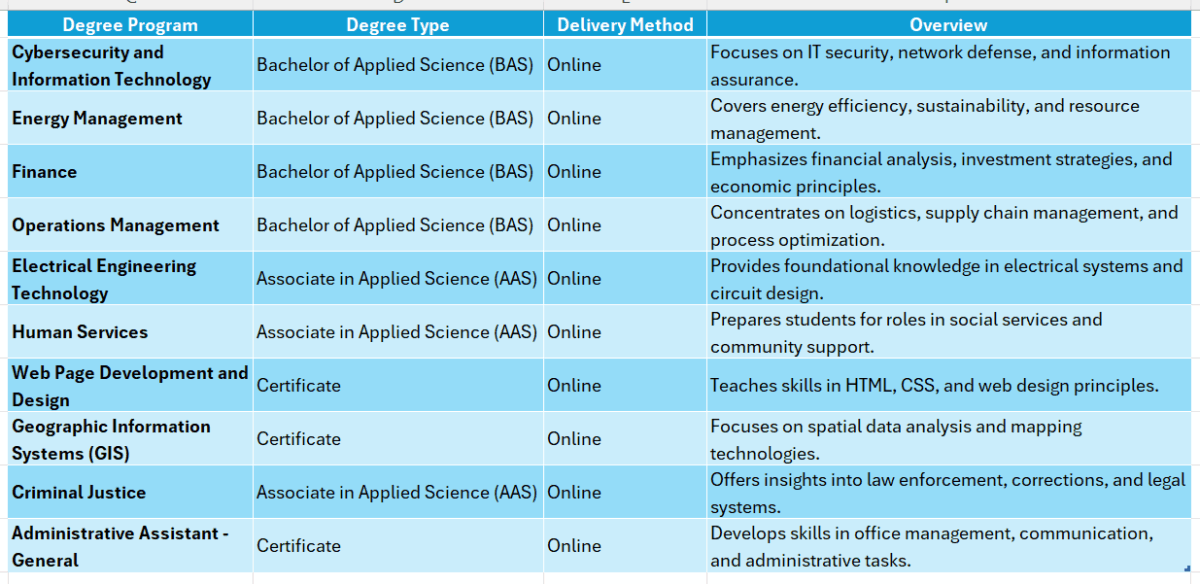 | Degree Program | Degree Type | Delivery Method | Overview |
|---|---|---|---|
| Cybersecurity and Information Technology | Bachelor of Applied Science (BAS) | Online | Focuses on IT security, network defense, and information assurance. |
| Energy Management | Bachelor of Applied Science (BAS) | Online | Covers energy efficiency, sustainability, and resource management. |
| Finance | Bachelor of Applied Science (BAS) | Online | Emphasizes financial analysis, investment strategies, and economic principles. |
| Operations Management | Bachelor of Applied Science (BAS) | Online | Concentrates on logistics, supply chain management, and process optimization. |
| Electrical Engineering Technology | Associate in Applied Science (AAS) | Online | Provides foundational knowledge in electrical systems and circuit design. |
| Human Services | Associate in Applied Science (AAS) | Online | Prepares students for roles in social services and community support. |
| Web Page Development and Design | Certificate | Online | Teaches skills in HTML, CSS, and web design principles. |
| Geographic Information Systems (GIS) | Certificate | Online | Focuses on spatial data analysis and mapping technologies. |
| Criminal Justice | Associate in Applied Science (AAS) | Online | Offers insights into law enforcement, corrections, and legal systems. |
| Administrative Assistant - General | Certificate | Online | Develops skills in office management, communication, and administrative tasks. |